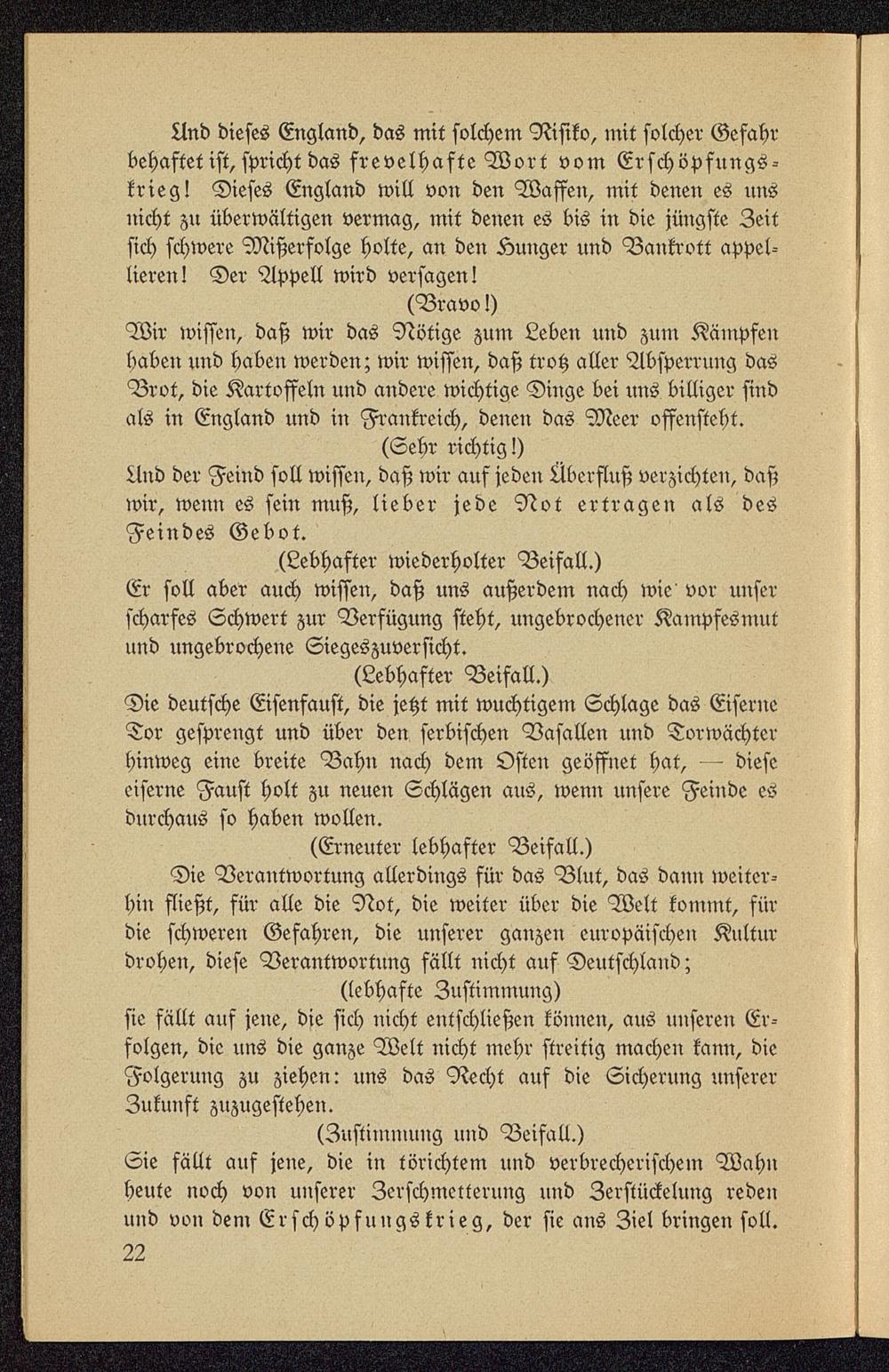 Und dieses England, das mit solchem Risiko, mit solcher Gefahr behaftet ist, spricht das frevelhafte Wort vom Erschöpfungskrieg! Dieses England will von den Waffen, mit denen es uns nicht zu überwältigen vermag, mit denen es bis in die jüngste Zeit sich schwere Mißerfolge holte, an den Hunger und Bankrott appellieren! Der Appell wird versagen!

(Bravo!)

Wir wissen, daß wir das Nötige zum Leben und zum Kämpfen haben und haben werden; wir wissen, daß trotz aller Absperrung das Brot, die Kartoffeln und andere wichtige Dinge bei uns billiger sind als in England und in Frankreich, denen das Meer offensteht.

(Sehr richtig!)

Und der Feind soll wissen, daß wir auf jeden Überfluß verzichten, daß wir, wenn es sein muß, lieber jede Not ertragen als des Feindes Gebot.

(Lebhafter wiederholter Beifall.)

Er soll aber auch wissen, daß uns außerdem nach wie vor unser scharfes Schwert zur Verfügung steht, ungebrochener Kampfesmut und ungebrochene Siegeszuversicht.

(Lebhafter Beifall.)

Die deutsche Eisenfaust, die jetzt mit wuchtigem Schlage das Eiserne Tor gesprengt und über den serbischen Vasallen und Torwächter hinweg eine breite Bahn nach dem Osten geöffnet hat, — diese eiserne Faust holt zu neuen Schlägen aus, wenn unsere Feinde es durchaus so haben wollen.

(Erneuter lebhafter Beifall.)

Die Verantwortung allerdings für das Blut, das dann weiterhin fließt, für alle die Not, die weiter über die Welt kommt, für die schweren Gefahren, die unserer ganzen europäischen Kultur drohen, diese Verantwortung fällt nicht auf Deutschland;

(lebhafte Zustimmung)

sie fällt auf jene, die sich nicht entschließen können, aus unseren Erfolgen, die uns die ganze Welt nicht mehr streitig machen kann, die Folgerung zu ziehen: uns das Recht auf die Sicherung unserer Zukunft zuzugestehen.

(Zustimmung und Beifall.)

Sie fällt auf jene, die in törichtem und verbrecherischem Wahn heute noch von unserer Zerschmetterung und Zerstückelung reden und von dem Erschöpfungskrieg, der sie ans Ziel bringen soll.

22